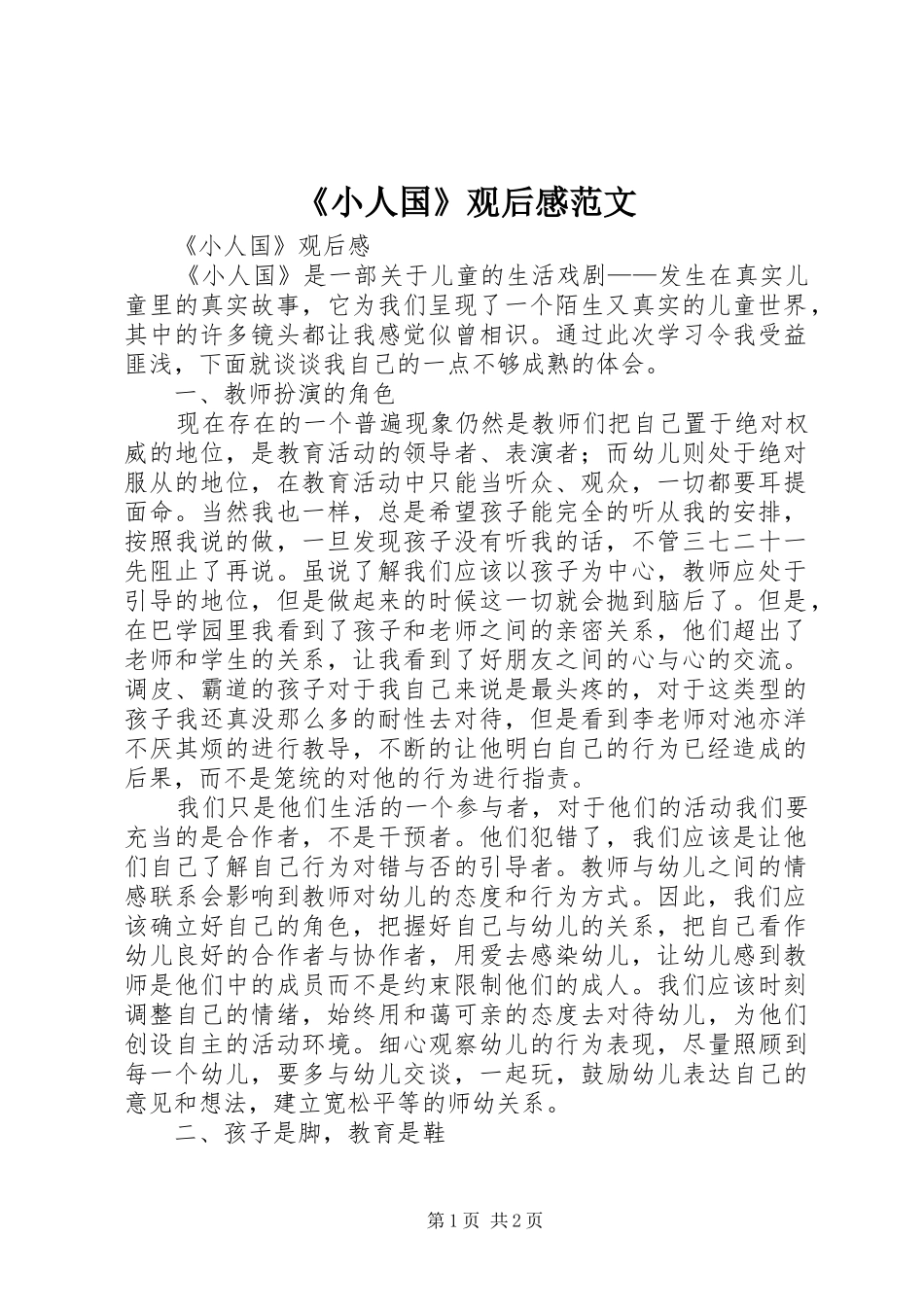 《小人国》观后感范文

《小人国》观后感

《小人国》是一部关于儿童的生活戏剧——发生在真实儿童里的真实故事，它为我们呈现了一个陌生又真实的儿童世界，其中的许多镜头都让我感觉似曾相识。通过此次学习令我受益匪浅，下面就谈谈我自己的一点不够成熟的体会。

一、教师扮演的角色

现在存在的一个普遍现象仍然是教师们把自己置于绝对权威的地位，是教育活动的领导者、表演者；而幼儿则处于绝对服从的地位，在教育活动中只能当听众、观众，一切都要耳提面命。当然我也一样，总是希望孩子能完全的听从我的安排，按照我说的做，一旦发现孩子没有听我的话，不管三七二十一先阻止了再说。虽说了解我们应该以孩子为中心，教师应处于引导的地位，但是做起来的时候这一切就会抛到脑后了。但是，在巴学园里我看到了孩子和老师之间的亲密关系，他们超出了老师和学生的关系，让我看到了好朋友之间的心与心的交流。调皮、霸道的孩子对于我自己来说是最头疼的，对于这类型的孩子我还真没那么多的耐性去对待，但是看到李老师对池亦洋不厌其烦的进行教导，不断的让他明白自己的行为已经造成的后果，而不是笼统的对他的行为进行指责。

我们只是他们生活的一个参与者，对于他们的活动我们要充当的是合作者，不是干预者。他们犯错了，我们应该是让他们自己了解自己行为对错与否的引导者。教师与幼儿之间的情感联系会影响到教师对幼儿的态度和行为方式。因此，我们应该确立好自己的角色，把握好自己与幼儿的关系，把自己看作幼儿良好的合作者与协作者，用爱去感染幼儿，让幼儿感到教师是他们中的成员而不是约束限制他们的成人。我们应该时刻调整自己的情绪，始终用和蔼可亲的态度去对待幼儿，为他们创设自主的活动环境。细心观察幼儿的行为表现，尽量照顾到每一个幼儿，要多与幼儿交谈，一起玩，鼓励幼儿表达自己的意见和想法，建立宽松平等的师幼关系。

二、孩子是脚，教育是鞋

第1页 共2页